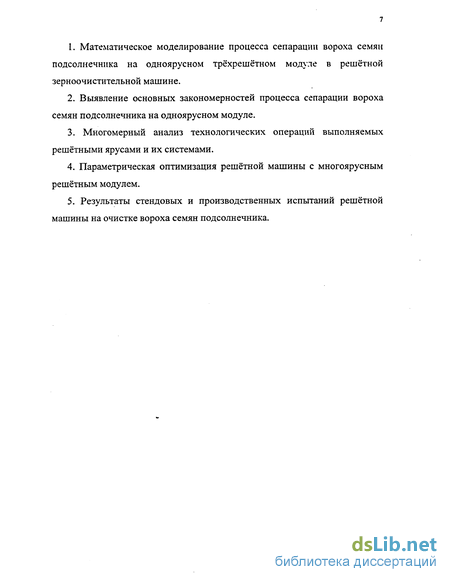 7

1. Математическое моделирование процесса сепарации вороха семян подсолнечника на одноярусном трёхрешётном модуле в решётной зерноочистительной машине.

2. Выявление основных закономерностей процесса сепарации вороха семян подсолнечника на одноярусном модуле.

3. Многомерный анализ технологических операций выполняемых решётными ярусами и их системами.

4. Параметрическая оптимизация решётной машины с многоярусным решётным модулем.

5. Результаты стендовых и производственных испытаний решётной машины на очистке вороха семян подсолнечника.

dsLib.net
библиотека диссертаций